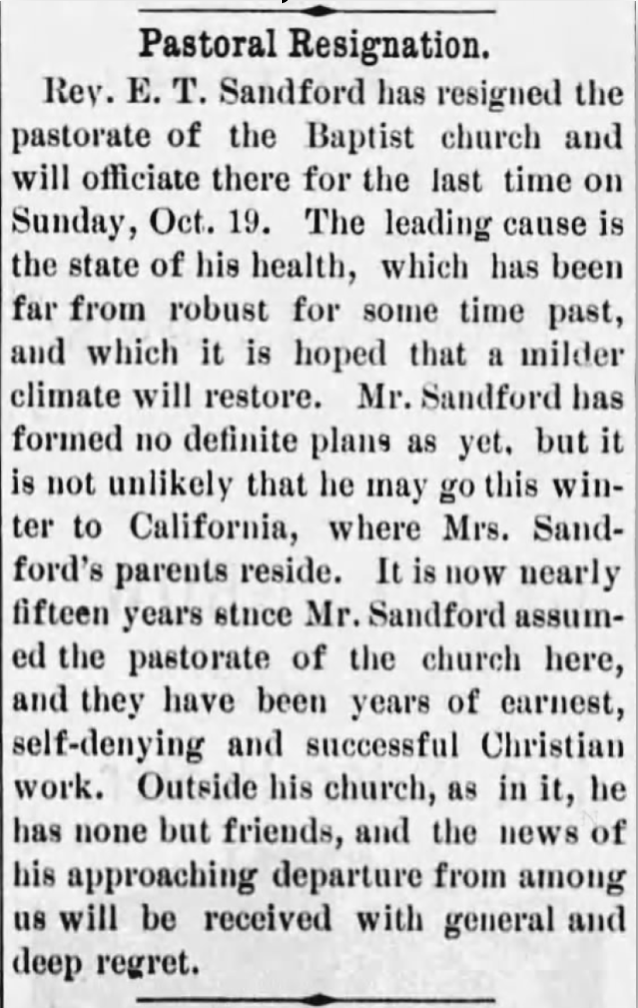 Pastoral Resignation.

Rev. E. T. Sandford has resigned the pastorate of the Baptist church and will officiate there for the last time on Sunday, Oct. 19. The leading cause is the state of his health, which has been far from robust for some time past, and which it is hoped that a milder climate will restore. Mr. Sandford has formed no definite plans as yet, but it is not unlikely that he may go this winter to California, where Mrs. Sandford's parents reside. It is now nearly fifteen years stnce Mr. Sandford assumed the pastorate of the church here, and they have been years of earnest, self-denying and successful Christian work. Outside his church, as in it, he has none but friends, and the news of his approaching departure from among us will be received with general and deep regret.